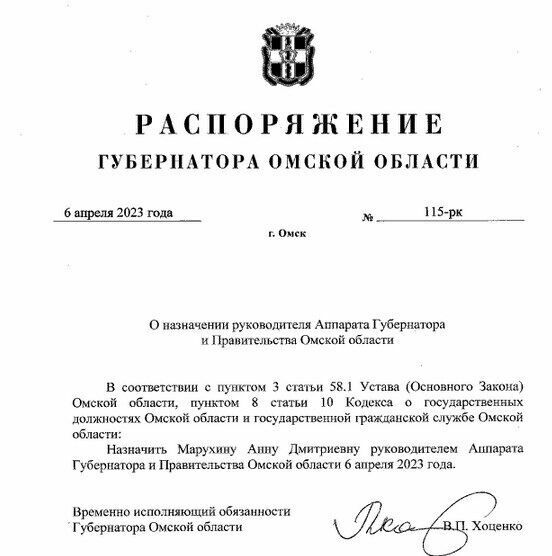 РАСПОРЯЖЕНИЕ
ГУБЕРНАТОРА ОМСКОЙ ОБЛАСТИ

6 апреля 2023 года № 115-рк

г. Омск

О назначении руководителя Аппарата Губернатора и Правительства Омской области

В соответствии с пунктом 3 статьи 58.1 Устава (Основного Закона) Омской области, пунктом 8 статьи 10 Кодекса о государственных должностях Омской области и государственной гражданской службе Омской области:

Назначить Марухину Анну Дмитриевну руководителем Аппарата Губернатора и Правительства Омской области 6 апреля 2023 года.

Временно исполняющий обязанности Губернатора Омской области В.П. Хоценко